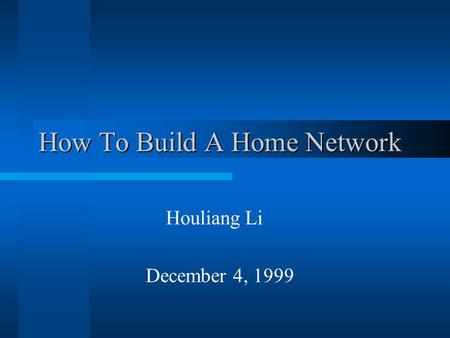 How To Build A Home Network

Houliang Li

December 4, 1999